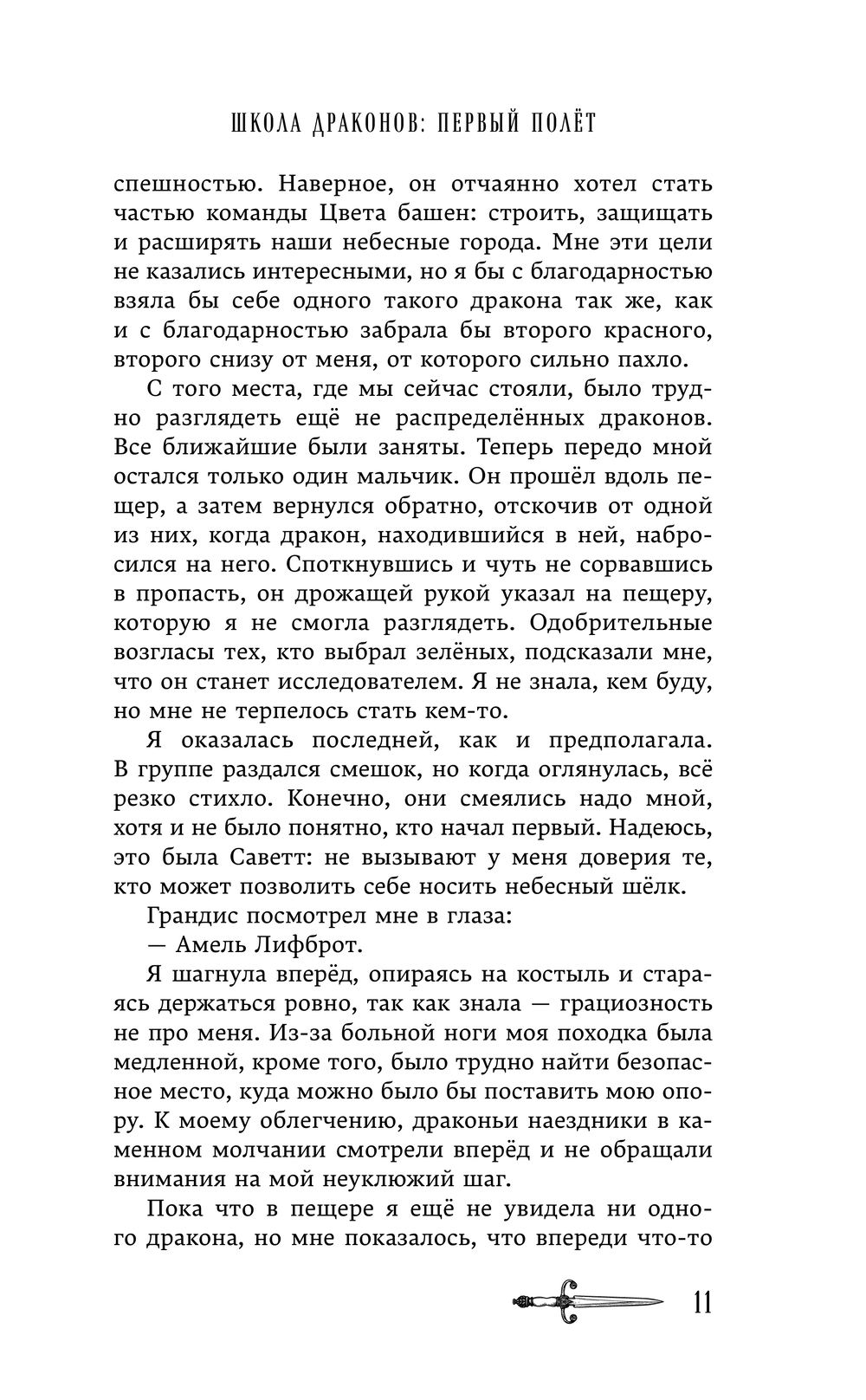 ШКОЛА ДРАКОНОВ: ПЕРВЫЙ ПОЛЁТ

спешностью. Наверное, он отчаянно хотел стать частью команды Цвета башен: строить, защищать и расширять наши небесные города. Мне эти цели не казались интересными, но я бы с благодарностью взяла бы себе одного такого дракона так же, как и с благодарностью забрала бы второго красного, второго снизу от меня, от которого сильно пахло.

С того места, где мы сейчас стояли, было трудно разглядеть ещё не распределённых драконов. Все ближайшие были заняты. Теперь передо мной остался только один мальчик. Он прошёл вдоль пещер, а затем вернулся обратно, отскочив от одной из них, когда дракон, находившийся в ней, набросился на него. Споткнувшись и чуть не сорвавшись в пропасть, он дрожащей рукой указал на пещеру, которую я не смогла разглядеть. Одобрительные возгласы тех, кто выбрал зелёных, подсказали мне, что он станет исследователем. Я не знала, кем буду, но мне не терпелось стать кем-то.

Я оказалась последней, как и предполагала. В группе раздался смешок, но когда оглянулась, всё резко стихло. Конечно, они смеялись надо мной, хотя и не было понятно, кто начал первый. Надеюсь, это была Саветт: не вызывают у меня доверия те, кто может позволить себе носить небесный шёлк.

Грандис посмотрел мне в глаза:

— Амель Лифброт.

Я шагнула вперёд, опираясь на костыль и стараясь держаться ровно, так как знала — грациозность не про меня. Из-за больной ноги моя походка была медленной, кроме того, было трудно найти безопасное место, куда можно было бы поставить мою опору. К моему облегчению, драконьи наездники в каменном молчании смотрели вперёд и не обращали внимания на мой неуклюжий шаг.

Пока что в пещере я ещё не увидела ни одного дракона, но мне показалось, что впереди что-то

11